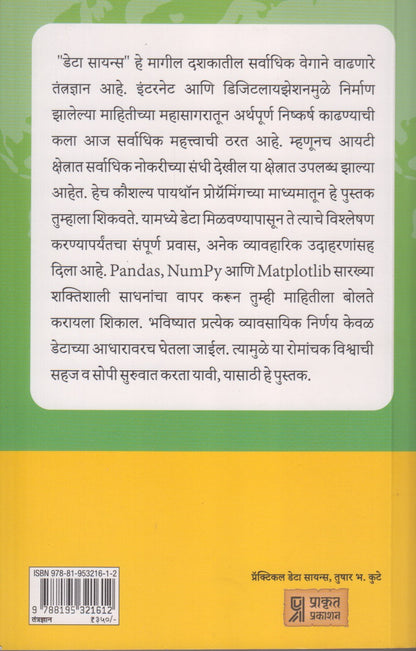 "डेटा सायन्स" हे मागील दशकातील सर्वाधिक वेगाने वाढणारे तंत्रज्ञान आहे. इंटरनेट आणि डिजिटलायझेशनमुळे निर्माण झालेल्या माहितीच्या महासागरातून अर्थपूर्ण निष्कर्ष काढण्याची कला आज सर्वाधिक महत्त्वाची ठरत आहे. म्हणूनच आयटी क्षेत्रात सर्वाधिक नोकरीच्या संधी देखील या क्षेत्रात उपलब्ध झाल्या आहेत. हेच कौशल्य पायथॉन प्रोग्रॅमिंगच्या माध्यमातून हे पुस्तक तुम्हाला शिकवते. यामध्ये डेटा मिळवण्यापासून ते त्याचे विश्लेषण करण्यापर्यंतचा संपूर्ण प्रवास, अनेक व्यावहारिक उदाहरणांसह दिला आहे. Pandas, NumPy आणि Matplotlib सारख्या शक्तिशाली साधनांचा वापर करून तुम्ही माहितीला बोलते करायला शिकाल. भविष्यात प्रत्येक व्यावसायिक निर्णय केवळ डेटाच्या आधारावरच घेतला जाईल. त्यामुळे या रोमांचक विश्वाची सहज व सोपी सुरुवात करता यावी, यासाठी हे पुस्तक.

ISBN 978-81-953216-1-2
9 788195 321612
तंत्रज्ञान ₹३५०/-

प्रॅक्टिकल डेटा सायन्स, तुषार भ. कुटे

प्राकृत प्रकाशन